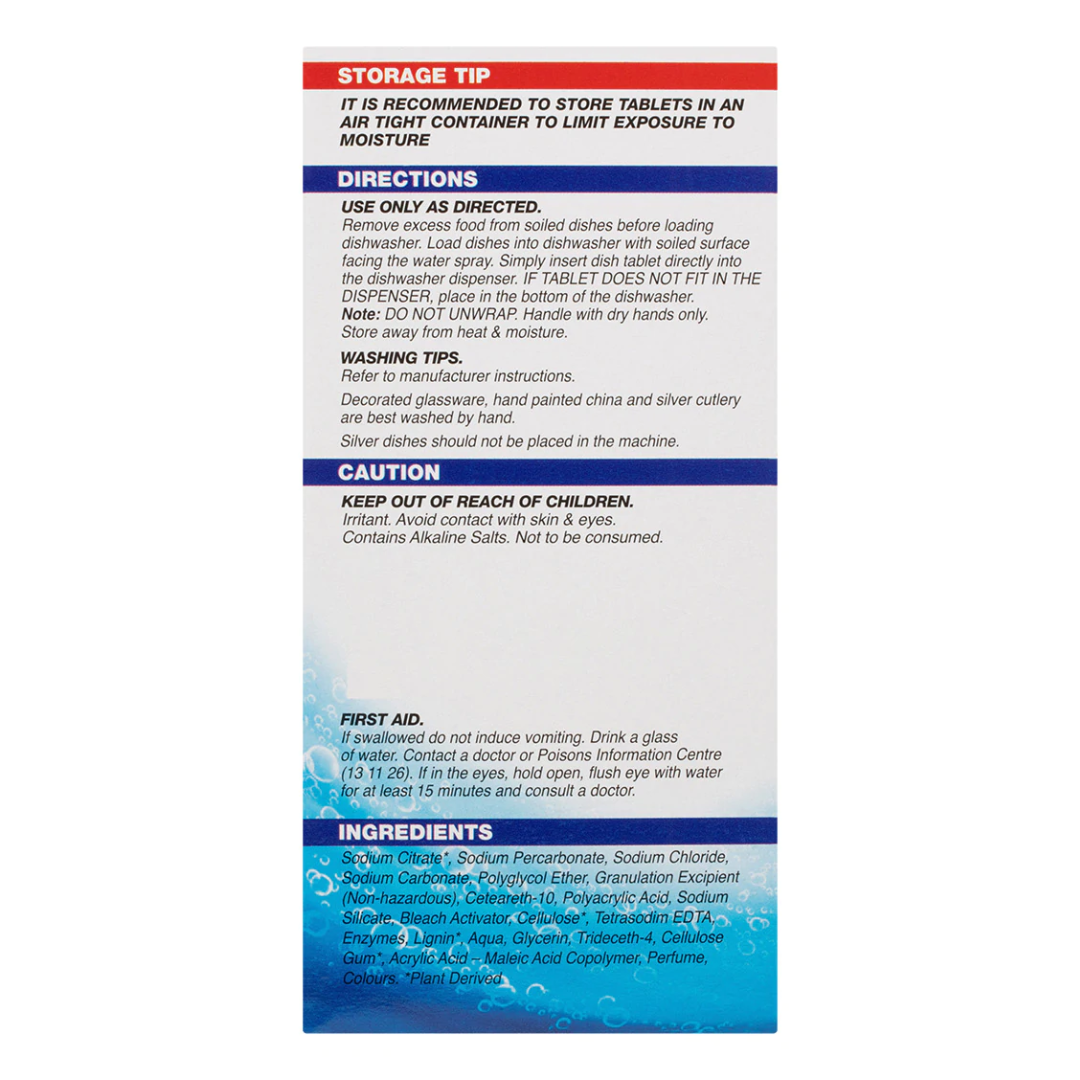 STORAGE TIP

IT IS RECOMMENDED TO STORE TABLETS IN AN AIR TIGHT CONTAINER TO LIMIT EXPOSURE TO MOISTURE

DIRECTIONS

USE ONLY AS DIRECTED.

Remove excess food from soiled dishes before loading dishwasher. Load dishes into dishwasher with soiled surface facing the water spray. Simply insert dish tablet directly into the dishwasher dispenser. IF TABLET DOES NOT FIT IN THE DISPENSER, place in the bottom of the dishwasher.
Note: DO NOT UNWRAP. Handle with dry hands only.
Store away from heat & moisture.

WASHING TIPS.

Refer to manufacturer instructions.

Decorated glassware, hand painted china and silver cutlery are best washed by hand.

Silver dishes should not be placed in the machine.

CAUTION

KEEP OUT OF REACH OF CHILDREN.

Irritant. Avoid contact with skin & eyes.
Contains Alkaline Salts. Not to be consumed.

FIRST AID.

If swallowed do not induce vomiting. Drink a glass of water. Contact a doctor or Poisons Information Centre (13 11 26). If in the eyes, hold open, flush eye with water for at least 15 minutes and consult a doctor.

INGREDIENTS

Sodium Citrate*, Sodium Percarbonate, Sodium Chloride, Sodium Carbonate, Polyglycol Ether, Granulation Excipient (Non-hazardous), Ceteareth-10, Polyacrylic Acid, Sodium Silicate, Bleach Activator, Cellulose*, Tetrasodim EDTA, Enzymes, Lignin*, Aqua, Glycerin, Trideceth-4, Cellulose Gum*, Acrylic Acid – Maleic Acid Copolymer, Perfume, Colours. *Plant Derived